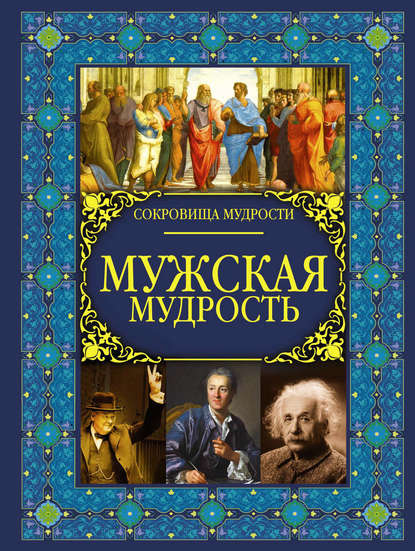 СОКРОВИЩА МУДРОСТИ

МУЖСКАЯ МУДРОСТЬ